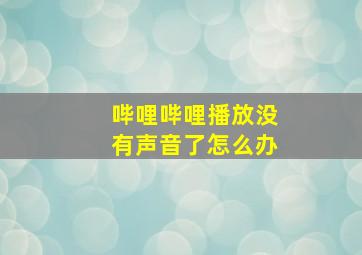 哔哩哔哩播放没有声音了怎么办